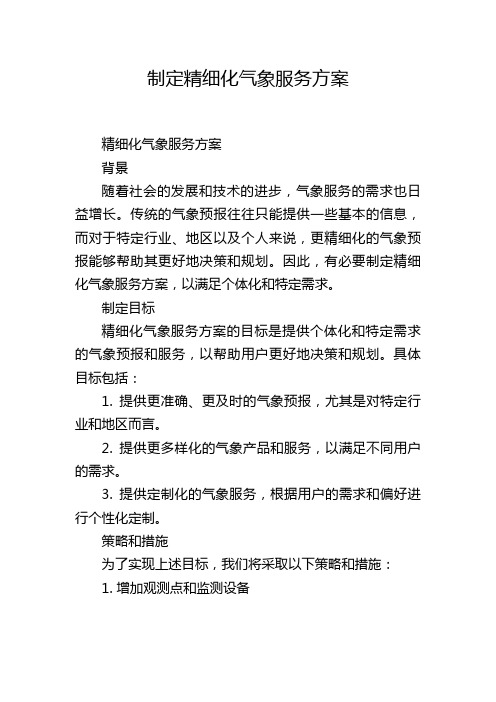 制定精细化气象服务方案

精细化气象服务方案

背景

随着社会的发展和技术的进步，气象服务的需求也日益增长。传统的气象预报往往只能提供一些基本的信息，而对于特定行业、地区以及个人来说，更精细化的气象预报能够帮助其更好地决策和规划。因此，有必要制定精细化气象服务方案，以满足个体化和特定需求。

制定目标

精细化气象服务方案的目标是提供个体化和特定需求的气象预报和服务，以帮助用户更好地决策和规划。具体目标包括：

1. 提供更准确、更及时的气象预报，尤其是对特定行业和地区而言。

2. 提供更多样化的气象产品和服务，以满足不同用户的需求。

3. 提供定制化的气象服务，根据用户的需求和偏好进行个性化定制。

策略和措施

为了实现上述目标，我们将采取以下策略和措施：

1. 增加观测点和监测设备